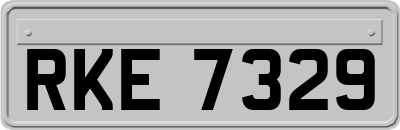 RKE 7329